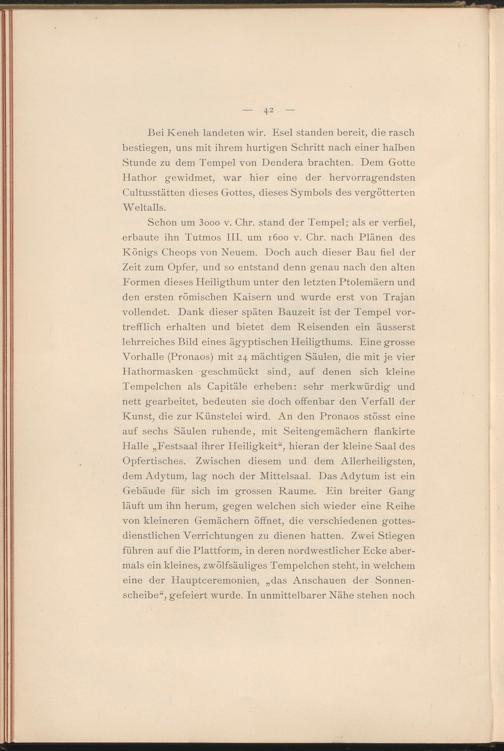 — 42 —

Bei Keneh landeten wir. Esel standen bereit, die rasch bestiegen, uns mit ihrem hurtigen Schritt nach einer halben Stunde zu dem Tempel von Dendera brachten. Dem Gotte Hathor gewidmet, war hier eine der hervorragendsten Cultusstätten dieses Gottes, dieses Symbols des vergötterten Weltalls.

Schon um 3000 v. Chr. stand der Tempel; als er verfiel, erbaute ihn Tutmos III. um 1600 v. Chr. nach Plänen des Königs Cheops von Neuem. Doch auch dieser Bau fiel der Zeit zum Opfer, und so entstand denn genau nach den alten Formen dieses Heiligthum unter den letzten Ptolemäern und den ersten römischen Kaisern und wurde erst von Trajan vollendet. Dank dieser späten Bauzeit ist der Tempel vortrefflich erhalten und bietet dem Reisenden ein äusserst lehrreiches Bild eines ägyptischen Heiligthums. Eine grosse Vorhalle (Pronaos) mit 24 mächtigen Säulen, die mit je vier Hathormasken geschmückt sind, auf denen sich kleine Tempelchen als Capitäle erheben: sehr merkwürdig und nett gearbeitet, bedeuten sie doch offenbar den Verfall der Kunst, die zur Künstelei wird. An den Pronaos stösst eine auf sechs Säulen ruhende, mit Seitengemächern flankirte Halle „Festsaal ihrer Heiligkeit“, hieran der kleine Saal des Opfertisches. Zwischen diesem und dem Allerheiligsten, dem Adytum, lag noch der Mittelsaal. Das Adytum ist ein Gebäude für sich im grossen Raume. Ein breiter Gang läuft um ihn herum, gegen welchen sich wieder eine Reihe von kleineren Gemächern öffnet, die verschiedenen gottesdienstlichen Verrichtungen zu dienen hatten. Zwei Stiegen führen auf die Plattform, in deren nordwestlicher Ecke abermals ein kleines, zwölfsäuliges Tempelchen steht, in welchem eine der Hauptceremonien, „das Anschauen der Sonnenscheibe“, gefeiert wurde. In unmittelbarer Nähe stehen noch